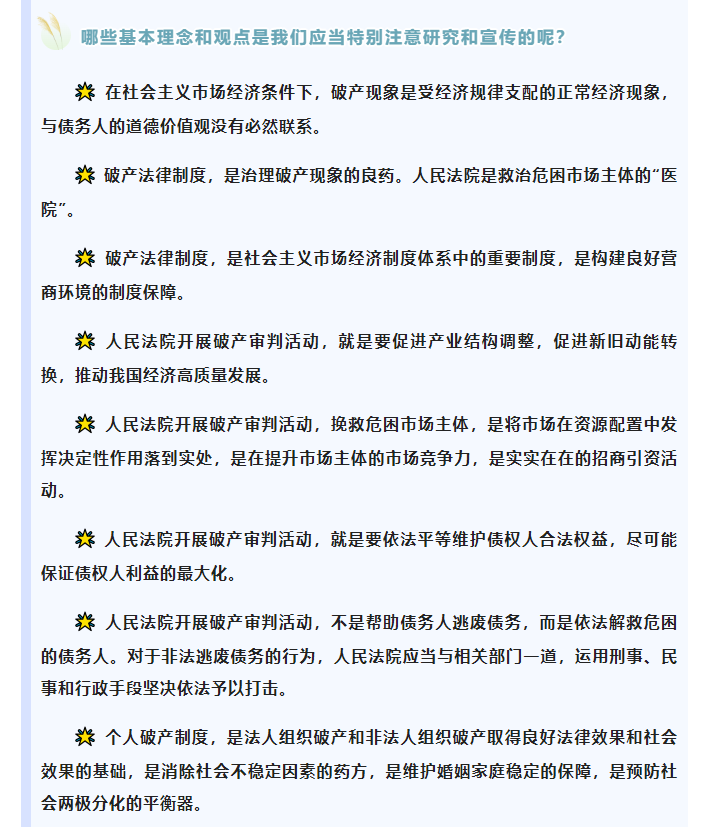 哪些基本理念和观点是我们应当特别注意研究和宣传的呢？

在社会主义市场经济条件下，破产现象是受经济规律支配的正常经济现象，与债务人的道德价值观没有必然联系。

破产法律制度，是治理破产现象的良药。人民法院是救治危困市场主体的“医院”。

破产法律制度，是社会主义市场经济制度体系中的重要制度，是构建良好营商环境的制度保障。

人民法院开展破产审判活动，就是要促进产业结构调整，促进新旧动能转换，推动我国经济高质量发展。

人民法院开展破产审判活动，挽救危困市场主体，是将市场在资源配置中发挥决定性作用落到实处，是在提升市场主体的市场竞争力，是实实在在的招商引资活动。

人民法院开展破产审判活动，就是要依法平等维护债权人合法权益，尽可能保证债权人利益的最大化。

人民法院开展破产审判活动，不是帮助债务人逃废债务，而是依法解救危困的债务人。对于非法逃废债务的行为，人民法院应当与相关部门一道，运用刑事、民事和行政手段坚决依法予以打击。

个人破产制度，是法人组织破产和非法人组织破产取得良好法律效果和社会效果的基础，是消除社会不稳定因素的药方，是维护婚姻家庭稳定的保障，是预防社会两极分化的平衡器。